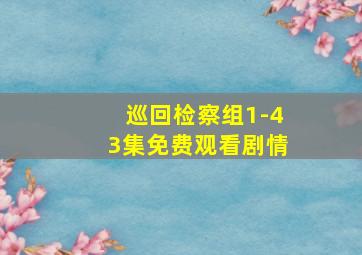 巡回检察组1-43集免费观看剧情